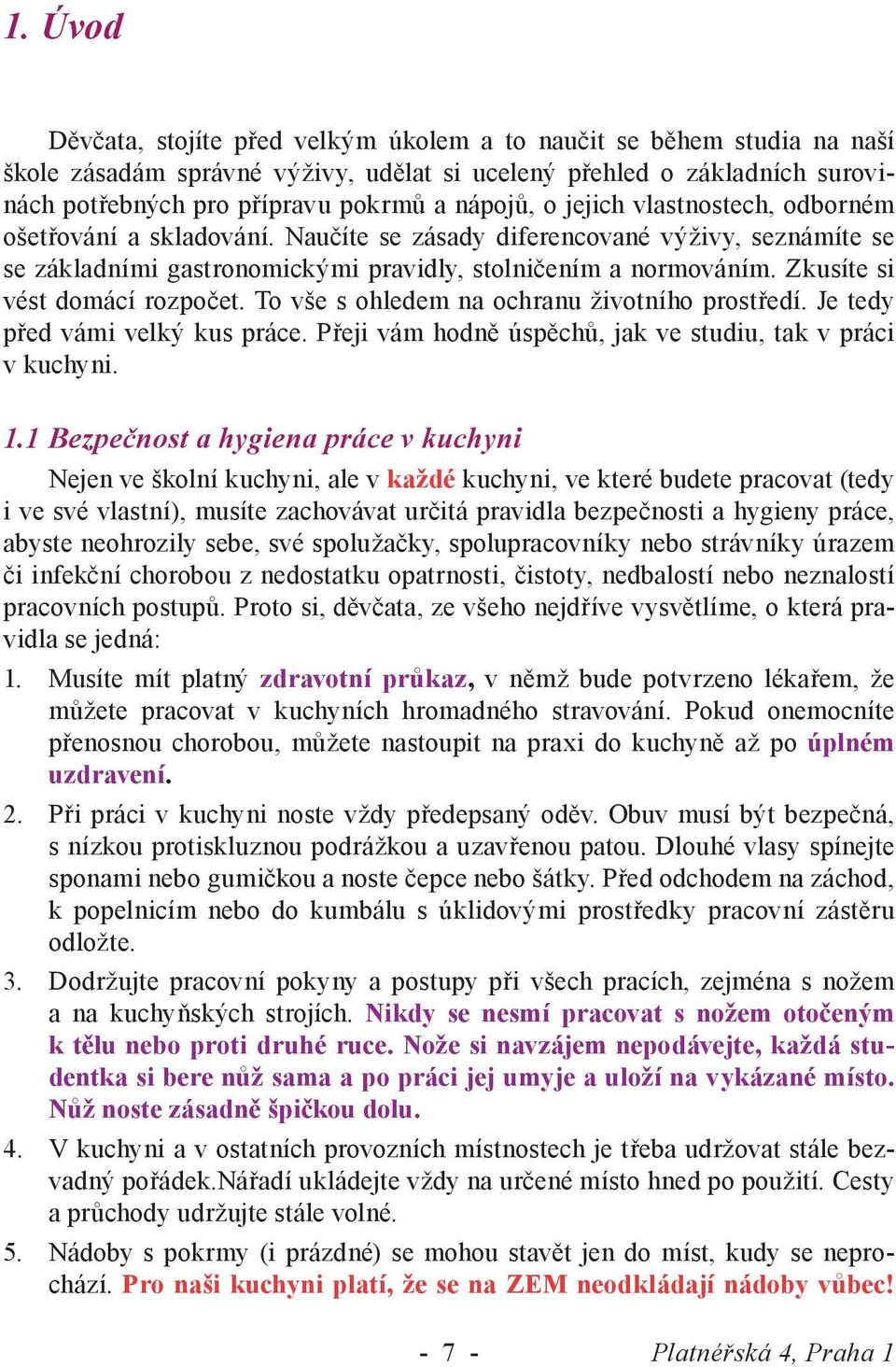 1. Úvod

Děvčata, stojíte před velkým úkolem a to naučit se během studia na naší škole zásadám správné výživy, udělat si ucelený přehled o základních surovinách potřebných pro přípravu pokrmů a nápojů, o jejich vlastnostech, odborném ošetřování a skladování. Naučíte se zásady diferencované výživy, seznámíte se se základními gastronomickými pravidly, stolničením a normováním. Zkusíte si vést domácí rozpočet. To vše s ohledem na ochranu životního prostředí. Je tedy před vámi velký kus práce. Přeji vám hodně úspěchů, jak ve studiu, tak v práci v kuchyni.

1.1 Bezpečnost a hygiena práce v kuchyni

Nejen ve školní kuchyni, ale v každé kuchyni, ve které budete pracovat (tedy i ve své vlastní), musíte zachovávat určitá pravidla bezpečnosti a hygieny práce, abyste neohrozily sebe, své spolužačky, spolupracovníky nebo strávníky úrazem či infekční chorobou z nedostatku opatrnosti, čistoty, nedbalostí nebo neznalostí pracovních postupů. Proto si, děvčata, ze všeho nejdříve vysvětlíme, o která pravidla se jedná:

1. Musíte mít platný zdravotní průkaz, v němž bude potvrzeno lékařem, že můžete pracovat v kuchyních hromadného stravování. Pokud onemocníte přenosnou chorobou, můžete nastoupit na praxi do kuchyně až po úplném uzdravení.

2. Při práci v kuchyni noste vždy předepsaný oděv. Obuv musí být bezpečná, s nízkou protiskluznou podrážkou a uzavřenou patou. Dlouhé vlasy spínejte sponami nebo gumičkou a noste čepce nebo šátky. Před odchodem na záchod, k popelnicím nebo do kumbálu s úklidovými prostředky pracovní zástěru odložte.

3. Dodržujte pracovní pokyny a postupy při všech pracích, zejména s nožem a na kuchyňských strojích. Nikdy se nesmí pracovat s nožem otočeným k tělu nebo proti druhé ruce. Nože si navzájem nepodávejte, každá studentka si bere nůž sama a po práci jej umyje a uloží na vykázané místo. Nůž noste zásadně špičkou dolu.

4. V kuchyni a v ostatních provozních místnostech je třeba udržovat stále bezvadný pořádek.Nářadí ukládejte vždy na určené místo hned po použití. Cesty a průchody udržujte stále volné.

5. Nádoby s pokrmy (i prázdné) se mohou stavět jen do míst, kudy se neprochází. Pro naši kuchyni platí, že se na ZEM neodkládají nádoby vůbec!

- 7 - Platnéřská 4, Praha 1